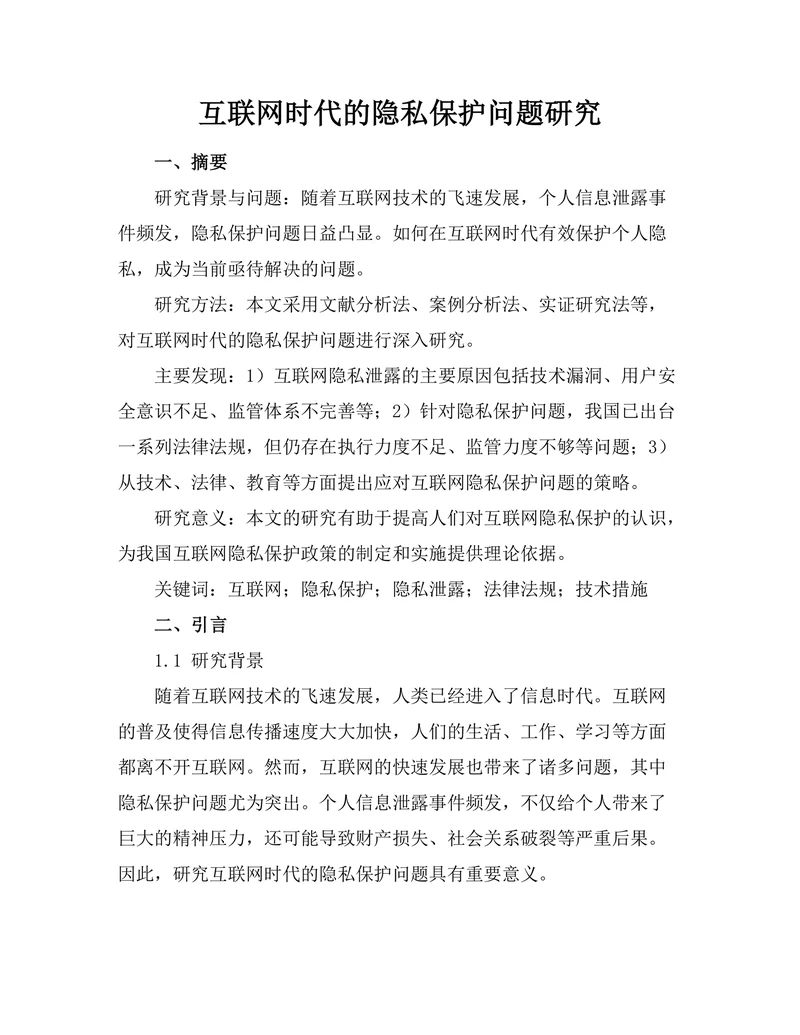 互联网时代的隐私保护问题研究

一、摘要

研究背景与问题：随着互联网技术的飞速发展，个人信息泄露事件频发，隐私保护问题日益凸显。如何在互联网时代有效保护个人隐私，成为当前亟待解决的问题。

研究方法：本文采用文献分析法、案例分析法、实证研究法等，对互联网时代的隐私保护问题进行深入研究。

主要发现：1）互联网隐私泄露的主要原因包括技术漏洞、用户安全意识不足、监管体系不完善等；2）针对隐私保护问题，我国已出台一系列法律法规，但仍存在执行力度不足、监管力度不够等问题；3）从技术、法律、教育等方面提出应对互联网隐私保护问题的策略。

研究意义：本文的研究有助于提高人们对互联网隐私保护的认识，为我国互联网隐私保护政策的制定和实施提供理论依据。

关键词：互联网；隐私保护；隐私泄露；法律法规；技术措施

二、引言

1.1 研究背景

随着互联网技术的飞速发展，人类已经进入了信息时代。互联网的普及使得信息传播速度大大加快，人们的生活、工作、学习等方面都离不开互联网。然而，互联网的快速发展也带来了诸多问题，其中隐私保护问题尤为突出。个人信息泄露事件频发，不仅给个人带来了巨大的精神压力，还可能导致财产损失、社会关系破裂等严重后果。因此，研究互联网时代的隐私保护问题具有重要意义。